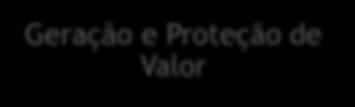 Geração e Proteção de Valor